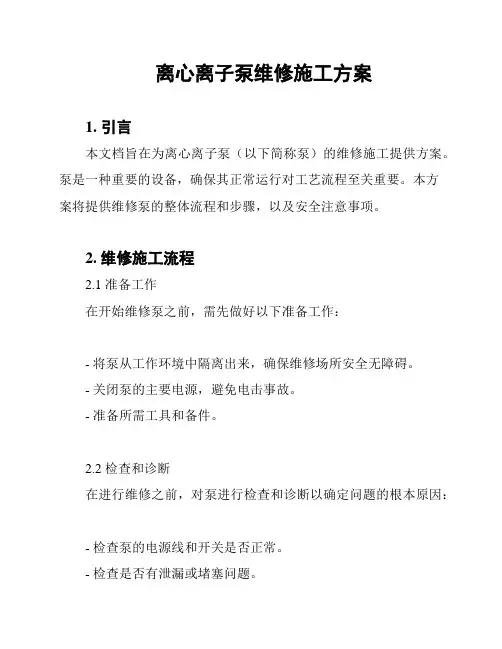 离心离子泵维修施工方案

1. 引言

本文档旨在为离心离子泵（以下简称泵）的维修施工提供方案。泵是一种重要的设备，确保其正常运行对工艺流程至关重要。本方案将提供维修泵的整体流程和步骤，以及安全注意事项。

2. 维修施工流程

2.1 准备工作

在开始维修泵之前，需先做好以下准备工作：

- 将泵从工作环境中隔离出来，确保维修场所安全无障碍。
- 关闭泵的主要电源，避免电击事故。
- 准备所需工具和备件。

2.2 检查和诊断

在进行维修之前，对泵进行检查和诊断以确定问题的根本原因：

- 检查泵的电源线和开关是否正常。
- 检查是否有泄漏或堵塞问题。